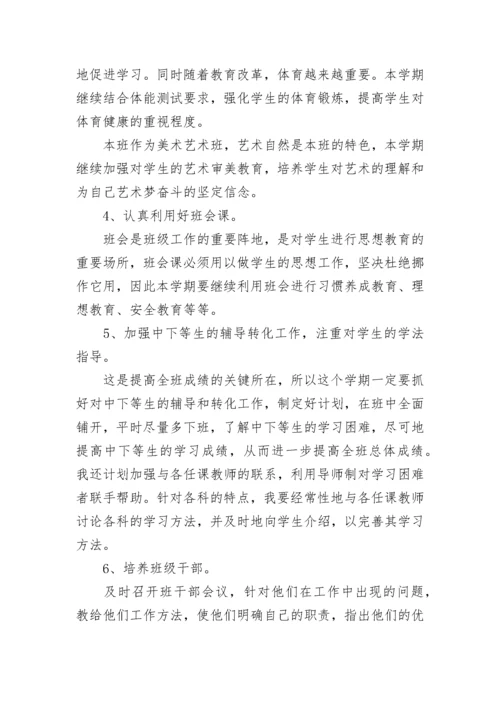 地促进学习。同时随着教育改革，体育越来越重要。本学期继续结合体能测试要求，强化学生的体育锻炼，提高学生对体育健康的重视程度。

本班作为美术艺术班，艺术自然是本班的特色，本学期继续加强对学生的艺术审美教育，培养学生对艺术的理解和为自己艺术梦奋斗的坚定信念。

4、认真利用好班会课。

班会是班级工作的重要阵地，是对学生进行思想教育的重要场所，班会课必须用以做学生的思想工作，坚决杜绝挪作它用，因此本学期要继续利用班会进行习惯养成教育、理想教育、安全教育等等。

5、加强中下等生的辅导转化工作，注重对学生的学法指导。

这是提高全班成绩的关键所在，所以这个学期一定要抓好对中下等生的辅导和转化工作，制定好计划，在班中全面铺开，平时尽量多下班，了解中下等生的学习困难，尽可地提高中下等生的学习成绩，从而进一步提高全班总体成绩。我还计划加强与各任课教师的联系，利用导师制对学习困难者联手帮助。针对各科的特点，我要经常性地与各任课教师讨论各科的学习方法，并及时地向学生介绍，以完善其学习方法。

6、培养班级干部。

及时召开班干部会议，针对他们在工作中出现的问题，教给他们工作方法，使他们明确自己的职责，指出他们的优